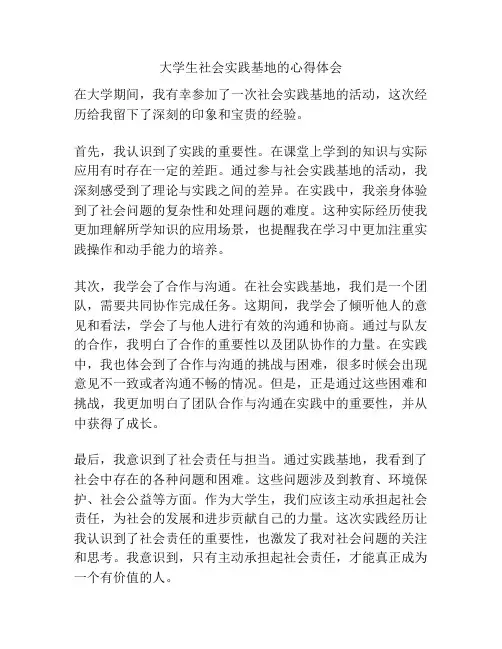 大学生社会实践基地的心得体会

在大学期间，我有幸参加了一次社会实践基地的活动，这次经历给我留下了深刻的印象和宝贵的经验。

首先，我认识到了实践的重要性。在课堂上学到的知识与实际应用有时存在一定的差距。通过参与社会实践基地的活动，我深刻感受到了理论与实践之间的差异。在实践中，我亲身体验到了社会问题的复杂性和处理问题的难度。这种实际经历使我更加理解所学知识的应用场景，也提醒我在学习中更加注重实践操作和动手能力的培养。

其次，我学会了合作与沟通。在社会实践基地，我们是一个团队，需要共同协作完成任务。这期间，我学会了倾听他人的意见和看法，学会了与他人进行有效的沟通和协商。通过与队友的合作，我明白了合作的重要性以及团队协作的力量。在实践中，我也体会到了合作与沟通的挑战与困难，很多时候会出现意见不一致或者沟通不畅的情况。但是，正是通过这些困难和挑战，我更加明白了团队合作与沟通在实践中的重要性，并从中获得了成长。

最后，我意识到了社会责任与担当。通过实践基地，我看到了社会中存在的各种问题和困难。这些问题涉及到教育、环境保护、社会公益等方面。作为大学生，我们应该主动承担起社会责任，为社会的发展和进步贡献自己的力量。这次实践经历让我认识到了社会责任的重要性，也激发了我对社会问题的关注和思考。我意识到，只有主动承担起社会责任，才能真正成为一个有价值的人。